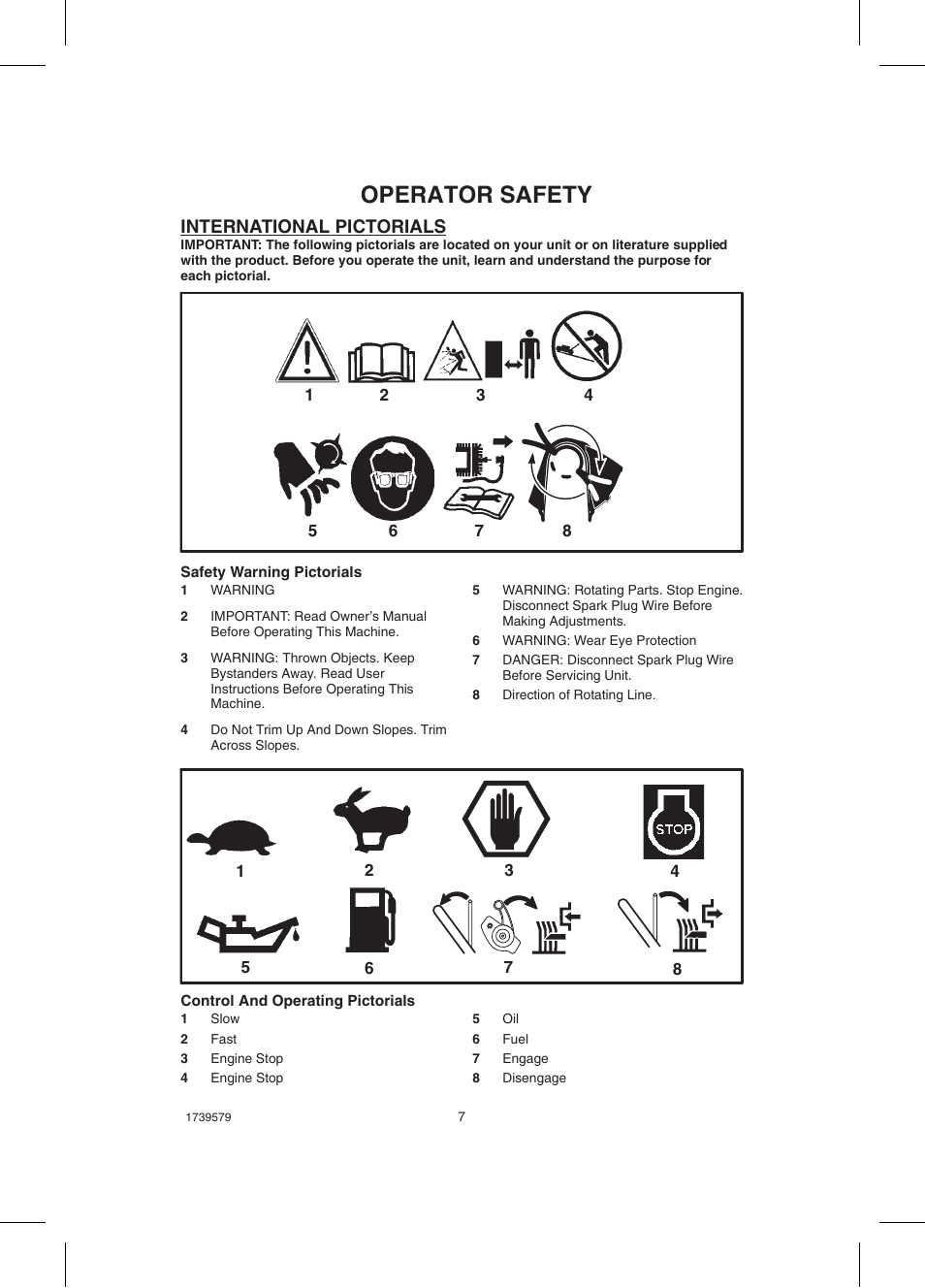 OPERATOR SAFETY

INTERNATIONAL PICTORIALS

IMPORTANT: The following pictorials are located on your unit or on literature supplied with the product. Before you operate the unit, learn and understand the purpose for each pictorial.

1 2 3 4

5 6 7 8

Safety Warning Pictorials

1 WARNING

2 IMPORTANT: Read Owner's Manual Before Operating This Machine.

3 WARNING: Thrown Objects. Keep Bystanders Away. Read User Instructions Before Operating This Machine.

4 Do Not Trim Up And Down Slopes. Trim Across Slopes.

5 WARNING: Rotating Parts. Stop Engine. Disconnect Spark Plug Wire Before Making Adjustments.

6 WARNING: Wear Eye Protection

7 DANGER: Disconnect Spark Plug Wire Before Servicing Unit.

8 Direction of Rotating Line.

STOP

1 2 3 4

5 6 7 8

Control And Operating Pictorials

1 Slow

2 Fast

3 Engine Stop

4 Engine Stop

5 Oil

6 Fuel

7 Engage

8 Disengage

1739579

7